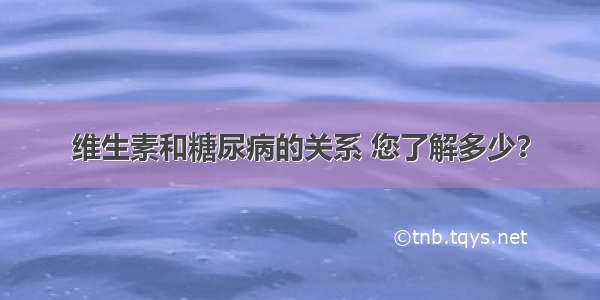 维生素和糖尿病的关系 您了解多少?

©tnb.tqys.net